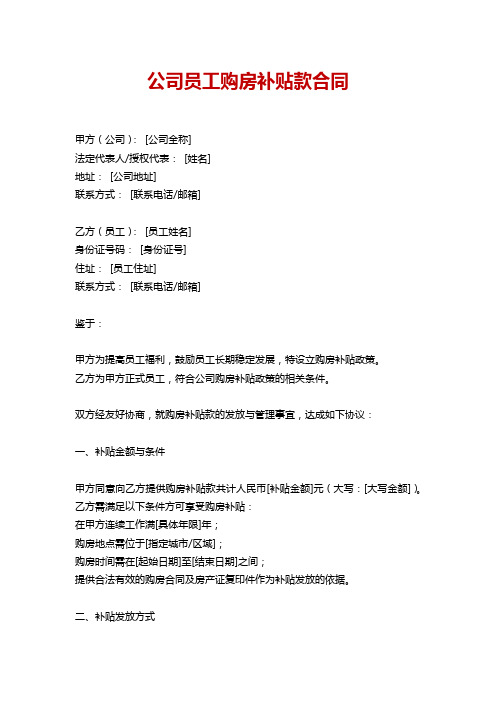 公司员工购房补贴款合同

甲方（公司）：[公司全称]
法定代表人/授权代表：[姓名]
地址：[公司地址]
联系方式：[联系电话/邮箱]

乙方（员工）：[员工姓名]
身份证号码：[身份证号]
住址：[员工住址]
联系方式：[联系电话/邮箱]

鉴于：

甲方为提高员工福利，鼓励员工长期稳定发展，特设立购房补贴政策。
乙方为甲方正式员工，符合公司购房补贴政策的相关条件。

双方经友好协商，就购房补贴款的发放与管理事宜，达成如下协议：

一、补贴金额与条件

甲方同意向乙方提供购房补贴款共计人民币[补贴金额]元（大写：[大写金额]）。
乙方需满足以下条件方可享受购房补贴：
在甲方连续工作满[具体年限]年；
购房地点需位于[指定城市/区域]；
购房时间需在[起始日期]至[结束日期]之间；
提供合法有效的购房合同及房产证复印件作为补贴发放的依据。

二、补贴发放方式